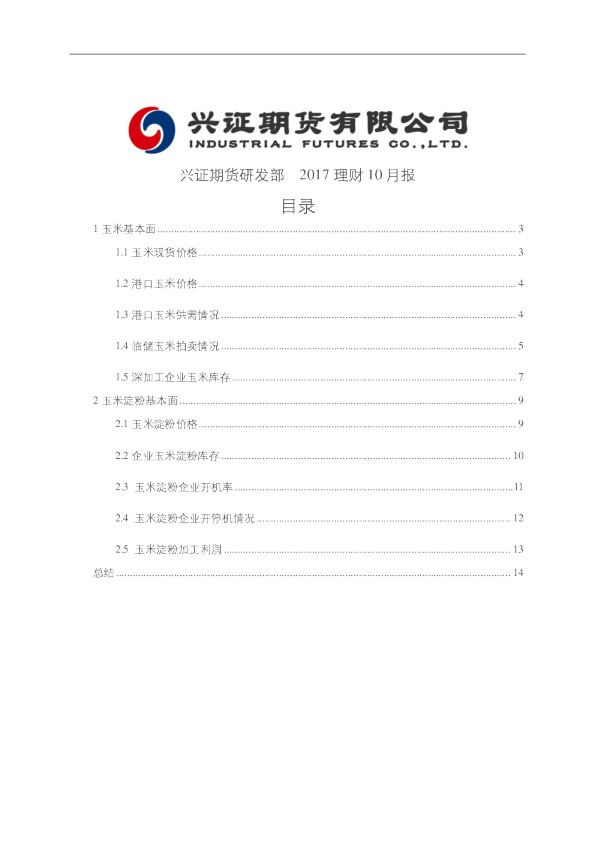 兴证期货有限公司
INDUSTRIAL FUTURES CO.,LTD.

兴证期货研发部　2017 理财 10 月报

目录

1 玉米基本面 ........ 3
1.1 玉米现货价格 ........ 3
1.2 港口玉米价格 ........ 4
1.3 港口玉米供需情况 ........ 4
1.4 临储玉米拍卖情况 ........ 5
1.5 深加工企业玉米库存 ........ 7
2 玉米淀粉基本面 ........ 9
2.1 玉米淀粉价格 ........ 9
2.2 企业玉米淀粉库存 ........ 10
2.3 玉米淀粉企业开机率 ........ 11
2.4 玉米淀粉企业开停机情况 ........ 12
2.5 玉米淀粉加工利润 ........ 13
总结 ........ 14